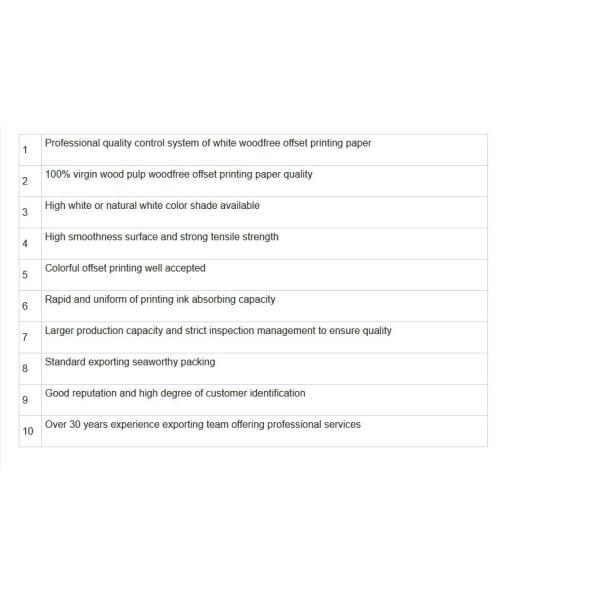 | | |
|---|---|
| 1 | Professional quality control system of white woodfree offset printing paper |
| 2 | 100% virgin wood pulp woodfree offset printing paper quality |
| 3 | High white or natural white color shade available |
| 4 | High smoothness surface and strong tensile strength |
| 5 | Colorful offset printing well accepted |
| 6 | Rapid and uniform of printing ink absorbing capacity |
| 7 | Larger production capacity and strict inspection management to ensure quality |
| 8 | Standard exporting seaworthy packing |
| 9 | Good reputation and high degree of customer identification |
| 10 | Over 30 years experience exporting team offering professional services |